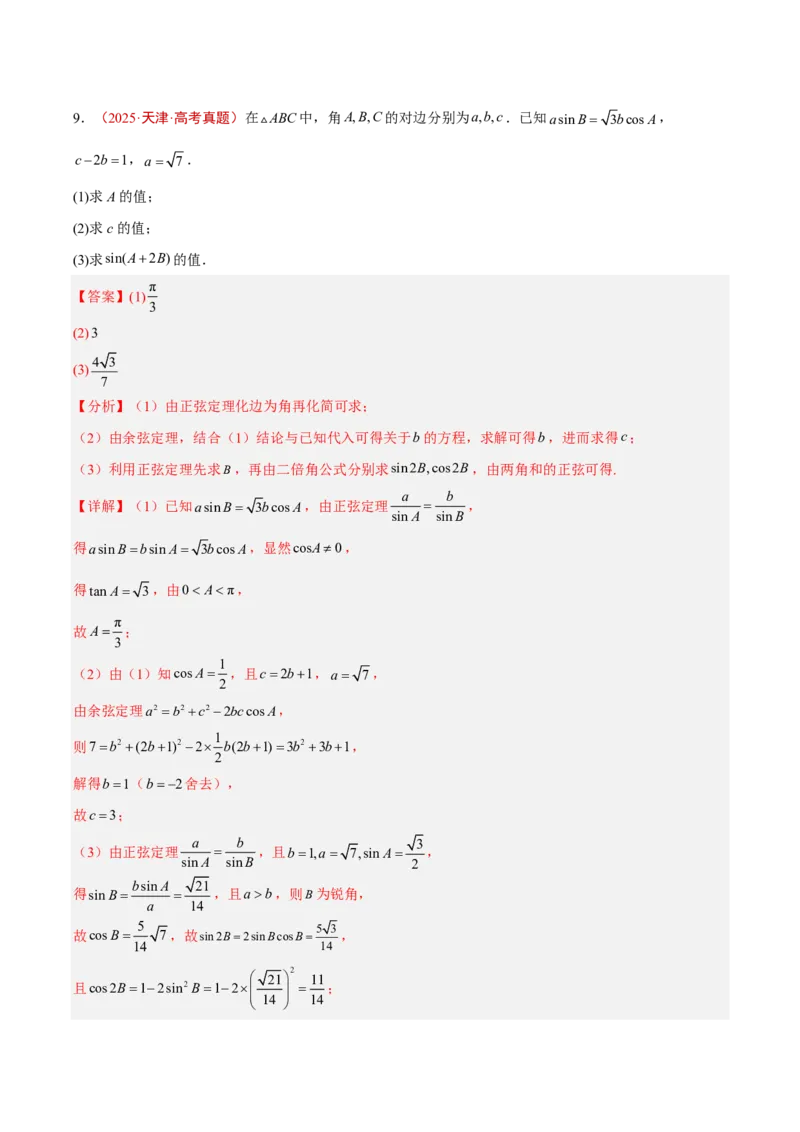 9．（2025·天津·高考真题）在$\triangle ABC$中，角$A,B,C$的对边分别为$a,b,c$．已知$a\sin B=\sqrt{3}b\cos A$，$c-2b=1$，$a=\sqrt{7}$．

(1)求$A$的值；

(2)求$c$的值；

(3)求$\sin(A+2B)$的值．

【答案】(1)$\frac{\pi}{3}$

(2)3

(3)$\frac{4\sqrt{3}}{7}$

【分析】（1）由正弦定理化边为角再化简可求；

（2）由余弦定理，结合（1）结论与已知代入可得关于$b$的方程，求解可得$b$，进而求得$c$；

（3）利用正弦定理先求$B$，再由二倍角公式分别求$\sin 2B,\cos 2B$，由两角和的正弦可得．

【详解】（1）已知$a\sin B=\sqrt{3}b\cos A$，由正弦定理$\frac{a}{\sin A}=\frac{b}{\sin B}$，

得$a\sin B=b\sin A=\sqrt{3}b\cos A$，显然$\cos A\neq 0$，

得$\tan A=\sqrt{3}$，由$0<A<\pi$，

故$A=\frac{\pi}{3}$；

（2）由（1）知$\cos A=\frac{1}{2}$，且$c=2b+1$，$a=\sqrt{7}$，

由余弦定理$a^2=b^2+c^2-2bc\cos A$，

则$7=b^2+(2b+1)^2-2\times\frac{1}{2}b(2b+1)=3b^2+3b+1$，

解得$b=1$（$b=-2$舍去），

故$c=3$；

（3）由正弦定理$\frac{a}{\sin A}=\frac{b}{\sin B}$，且$b=1,a=\sqrt{7},\sin A=\frac{\sqrt{3}}{2}$，

得$\sin B=\frac{b\sin A}{a}=\frac{\sqrt{21}}{14}$，且$a>b$，则$B$为锐角，

故$\cos B=\frac{5}{14}\sqrt{7}$，故$\sin 2B=2\sin B\cos B=\frac{5\sqrt{3}}{14}$，

且$\cos 2B=1-2\sin^2 B=1-2\times\left(\frac{\sqrt{21}}{14}\right)^2=\frac{11}{14}$；